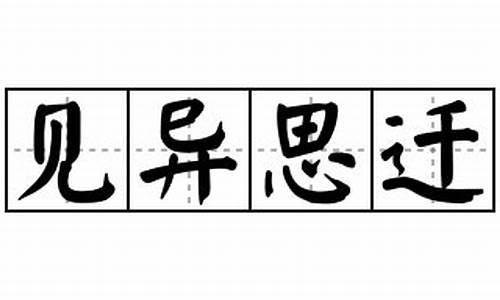 见异思迁